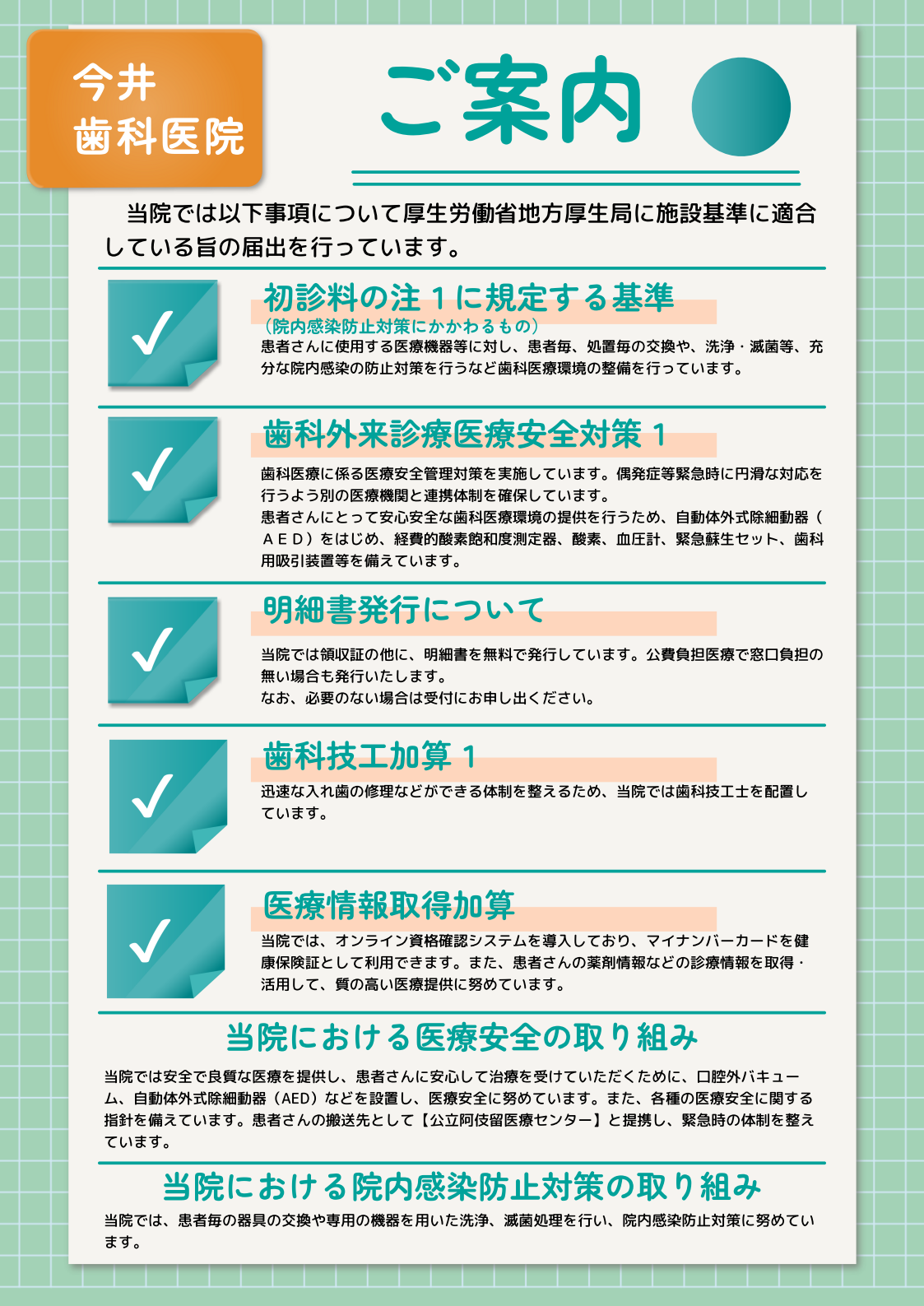 今井
歯科医院

ご案内

当院では以下事項について厚生労働省地方厚生局に施設基準に適合している旨の届出を行っています。

初診料の注１に規定する基準
（院内感染防止対策にかかわるもの）
患者さんに使用する医療機器等に対し、患者毎、処置毎の交換や、洗浄・滅菌等、充分な院内感染の防止対策を行うなど歯科医療環境の整備を行っています。

歯科外来診療医療安全対策１
歯科医療に係る医療安全管理対策を実施しています。偶発症等緊急時に円滑な対応を行うよう別の医療機関と連携体制を確保しています。
患者さんにとって安心安全な歯科医療環境の提供を行うため、自動体外式除細動器（ＡＥＤ）をはじめ、経費的酸素飽和度測定器、酸素、血圧計、緊急蘇生セット、歯科用吸引装置等を備えています。

明細書発行について
当院では領収証の他に、明細書を無料で発行しています。公費負担医療で窓口負担の無い場合も発行いたします。
なお、必要のない場合は受付にお申し出ください。

歯科技工加算１
迅速な入れ歯の修理などができる体制を整えるため、当院では歯科技工士を配置しています。

医療情報取得加算
当院では、オンライン資格確認システムを導入しており、マイナンバーカードを健康保険証として利用できます。また、患者さんの薬剤情報などの診療情報を取得・活用して、質の高い医療提供に努めています。

当院における医療安全の取り組み
当院では安全で良質な医療を提供し、患者さんに安心して治療を受けていただくために、口腔外バキューム、自動体外式除細動器（AED）などを設置し、医療安全に努めています。また、各種の医療安全に関する指針を備えています。患者さんの搬送先として【公立阿伎留医療センター】と提携し、緊急時の体制を整えています。

当院における院内感染防止対策の取り組み
当院では、患者毎の器具の交換や専用の機器を用いた洗浄、滅菌処理を行い、院内感染防止対策に努めています。